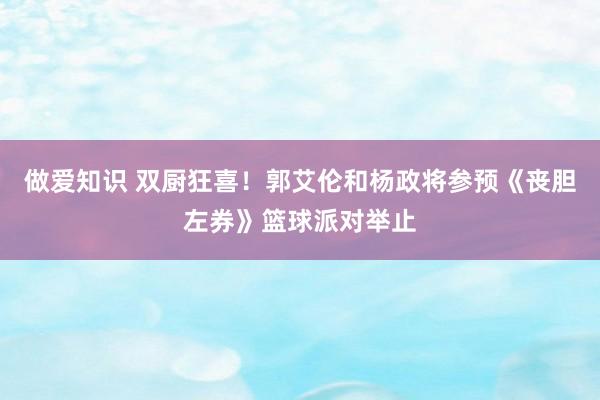 做爱知识 双厨狂喜！郭艾伦和杨政将参预《丧胆左券》篮球派对举止